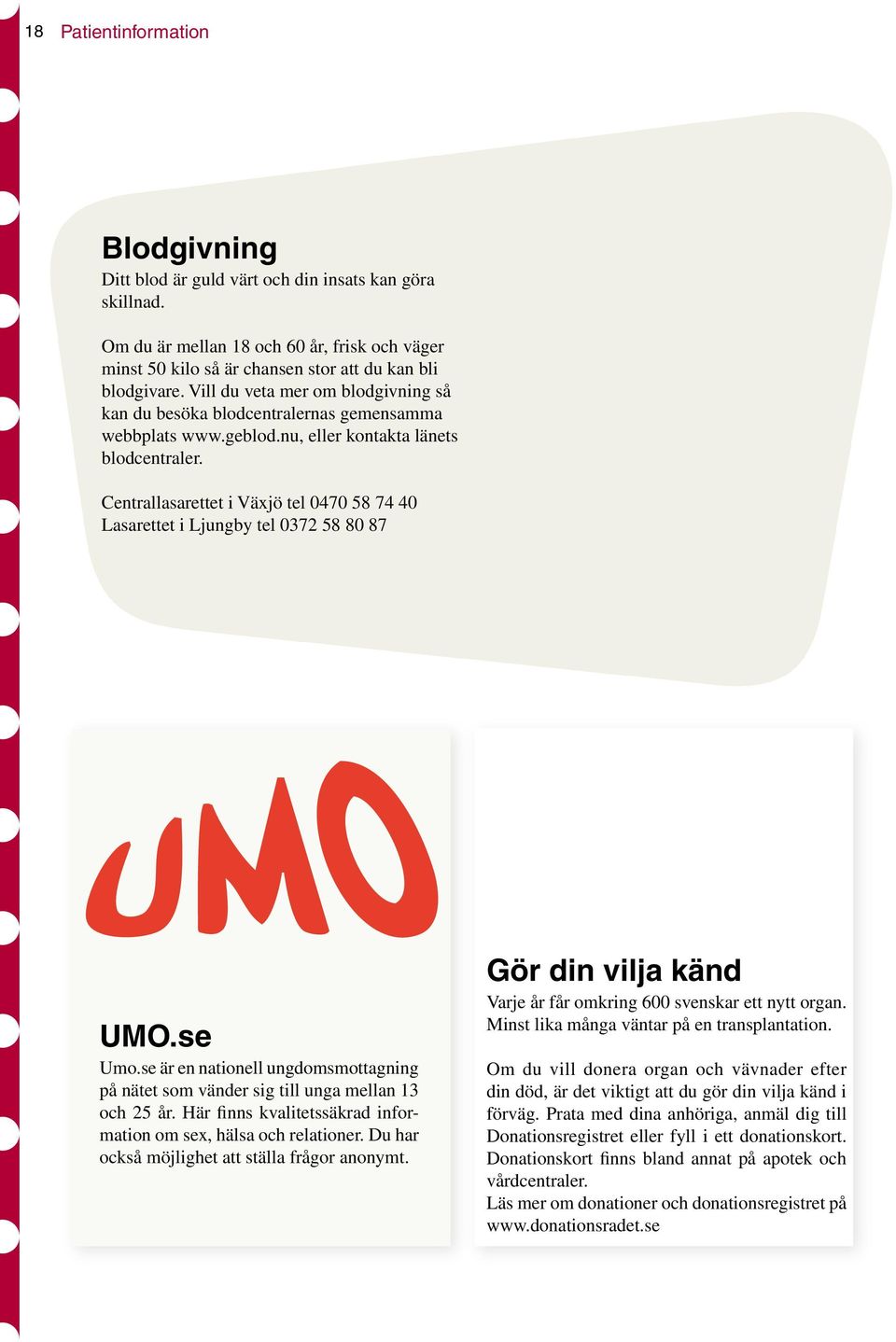 18 Patientinformation

Blodgivning

Ditt blod är guld värt och din insats kan göra skillnad.

Om du är mellan 18 och 60 år, frisk och väger minst 50 kilo så är chansen stor att du kan bli blodgivare. Vill du veta mer om blodgivning så kan du besöka blodcentralernas gemensamma webbplats www.geblod.nu, eller kontakta länets blodcentraler.

Centrallasarettet i Växjö tel 0470 58 74 40
Lasarettet i Ljungby tel 0372 58 80 87

UMO

UMO.se

Umo.se är en nationell ungdomsmottagning på nätet som vänder sig till unga mellan 13 och 25 år. Här finns kvalitetssäkrad information om sex, hälsa och relationer. Du har också möjlighet att ställa frågor anonymt.

Gör din vilja känd

Varje år får omkring 600 svenskar ett nytt organ. Minst lika många väntar på en transplantation.

Om du vill donera organ och vävnader efter din död, är det viktigt att du gör din vilja känd i förväg. Prata med dina anhöriga, anmäl dig till Donationsregistret eller fyll i ett donationskort. Donationskort finns bland annat på apotek och vårdcentraler.
Läs mer om donationer och donationsregistret på www.donationsradet.se